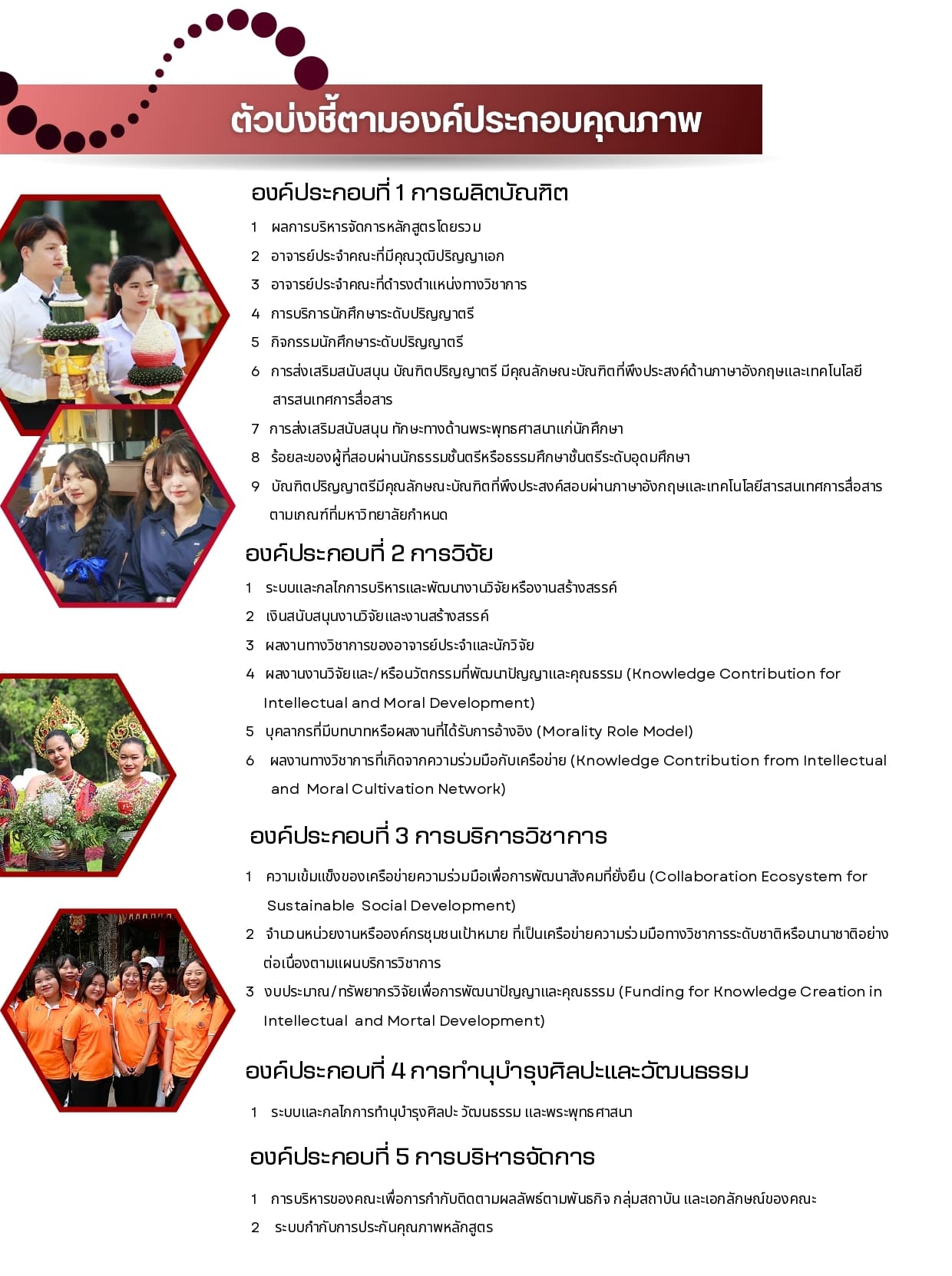 ตัวบ่งชี้ตามองค์ประกอบคุณภาพ

องค์ประกอบที่ 1 การผลิตบัณฑิต

1 ผลการบริหารจัดการหลักสูตรโดยรวม

2 อาจารย์ประจำคณะที่มีคุณวุฒิปริญญาเอก

3 อาจารย์ประจำคณะที่ดำรงตำแหน่งทางวิชาการ

4 การบริการนักศึกษาระดับปริญญาตรี

5 กิจกรรมนักศึกษาระดับปริญญาตรี

6 การส่งเสริมสนับสนุน บัณฑิตปริญญาตรี มีคุณลักษณะบัณฑิตที่พึงประสงค์ด้านภาษาอังกฤษและเทคโนโลยีสารสนเทศการสื่อสาร

7 การส่งเสริมสนับสนุน ทักษะทางด้านพระพุทธศาสนาแก่นักศึกษา

8 ร้อยละของผู้ที่สอบผ่านนักธรรมชั้นตรีหรือธรรมศึกษาชั้นตรีระดับอุดมศึกษา

9 บัณฑิตปริญญาตรีมีคุณลักษณะบัณฑิตที่พึงประสงค์สอบผ่านภาษาอังกฤษและเทคโนโลยีสารสนเทศการสื่อสารตามเกณฑ์ที่มหาวิทยาลัยกำหนด

องค์ประกอบที่ 2 การวิจัย

1 ระบบและกลไกการบริหารและพัฒนางานวิจัยหรืองานสร้างสรรค์

2 เงินสนับสนุนงานวิจัยและงานสร้างสรรค์

3 ผลงานทางวิชาการของอาจารย์ประจำและนักวิจัย

4 ผลงานงานวิจัยและ/หรือนวัตกรรมที่พัฒนาปัญญาและคุณธรรม (Knowledge Contribution for Intellectual and Moral Development)

5 บุคลากรที่มีบทบาทหรือผลงานที่ได้รับการอ้างอิง (Morality Role Model)

6 ผลงานทางวิชาการที่เกิดจากความร่วมมือกับเครือข่าย (Knowledge Contribution from Intellectual and Moral Cultivation Network)

องค์ประกอบที่ 3 การบริการวิชาการ

1 ความเข้มแข็งของเครือข่ายความร่วมมือเพื่อการพัฒนาสังคมที่ยั่งยืน (Collaboration Ecosystem for Sustainable Social Development)

2 จำนวนหน่วยงานหรือองค์กรชุมชนเป้าหมาย ที่เป็นเครือข่ายความร่วมมือทางวิชาการระดับชาติหรือนานาชาติอย่างต่อเนื่องตามแผนบริการวิชาการ

3 งบประมาณ/ทรัพยากรวิจัยเพื่อการพัฒนาปัญญาและคุณธรรม (Funding for Knowledge Creation in Intellectual and Mortal Development)

องค์ประกอบที่ 4 การทำนุบำรุงศิลปะและวัฒนธรรม

1 ระบบและกลไกการทำนุบำรุงศิลปะ วัฒนธรรม และพระพุทธศาสนา

องค์ประกอบที่ 5 การบริหารจัดการ

1 การบริหารของคณะเพื่อการกำกับติดตามผลลัพธ์ตามพันธกิจ กลุ่มสถาบัน และเอกลักษณ์ของคณะ

2 ระบบกำกับการประกันคุณภาพหลักสูตร